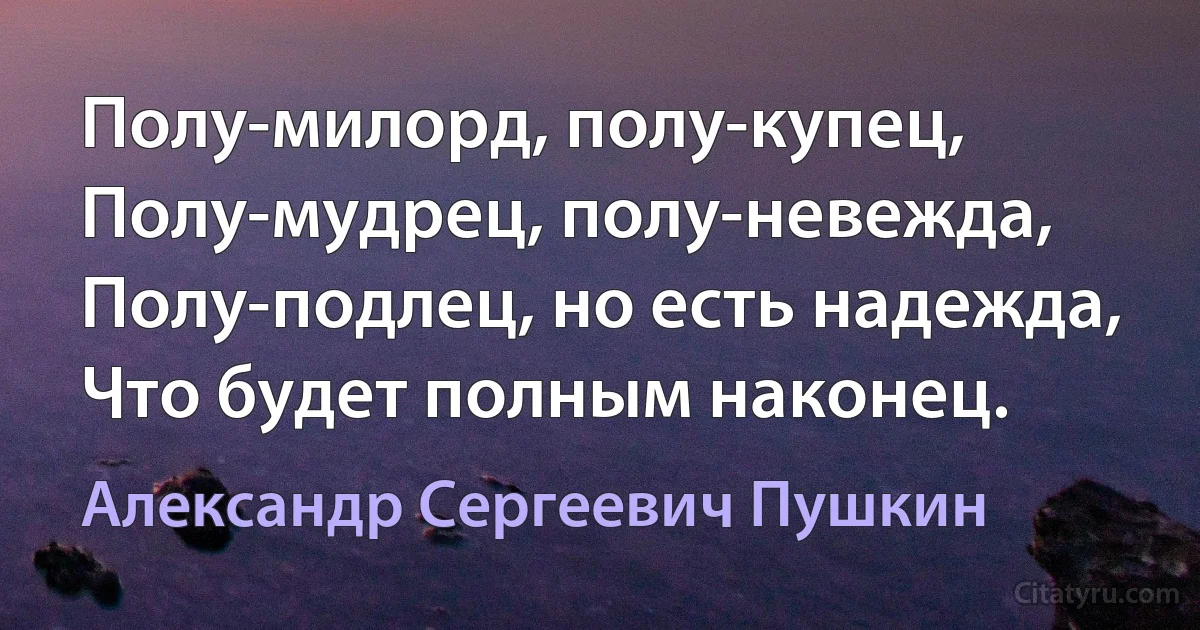 Полу-милорд, полу-купец,
Полу-мудрец, полу-невежда,
Полу-подлец, но есть надежда,
Что будет полным наконец.

Александр Сергеевич Пушкин

Citatyru.com